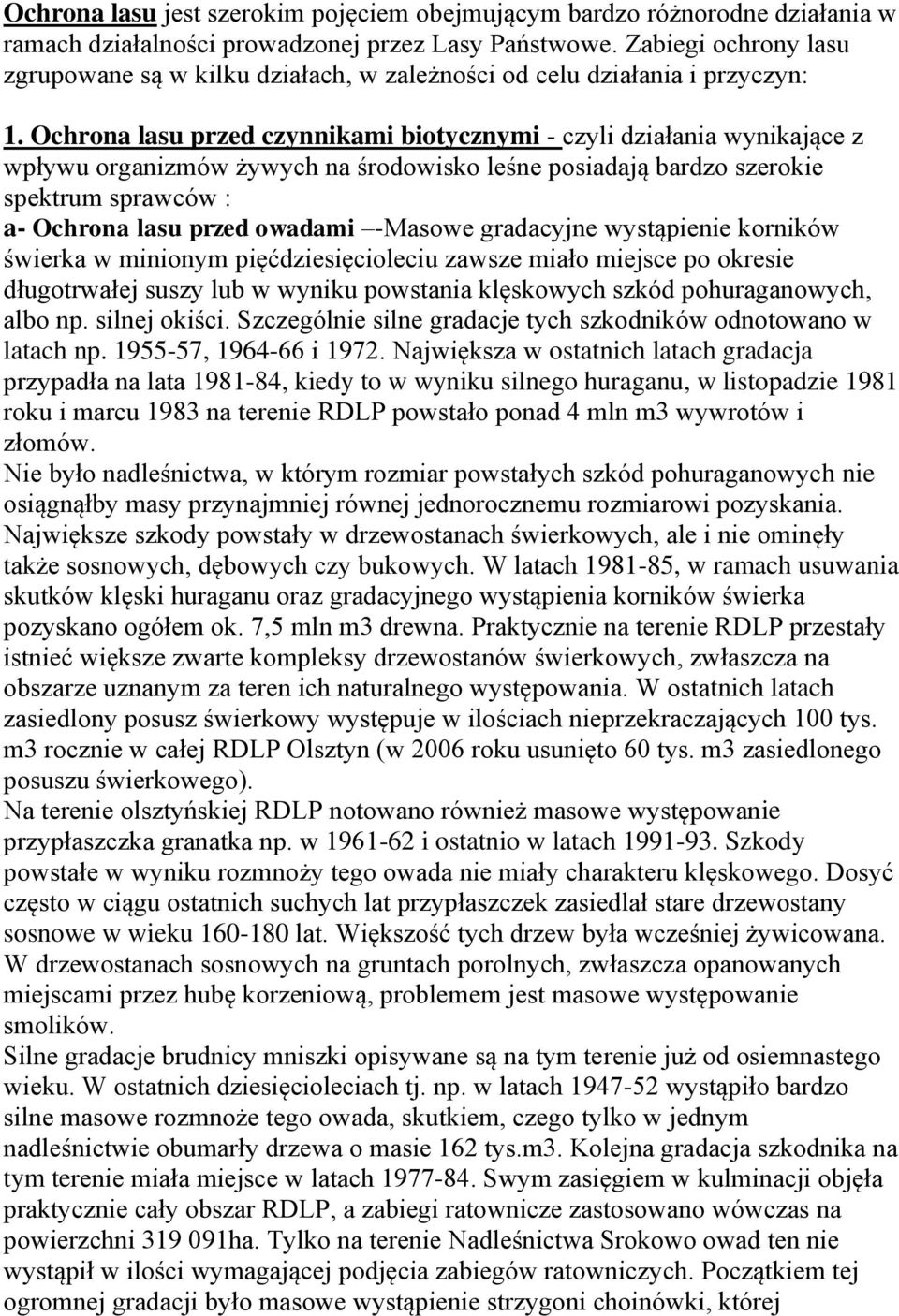 Ochrona lasu jest szerokim pojęciem obejmującym bardzo różnorodne działania w ramach działalności prowadzonej przez Lasy Państwowe. Zabiegi ochrony lasu zgrupowane są w kilku działach, w zależności od celu działania i przyczyn:

1. Ochrona lasu przed czynnikami biotycznymi - czyli działania wynikające z wpływu organizmów żywych na środowisko leśne posiadają bardzo szerokie spektrum sprawców :
a- Ochrona lasu przed owadami –-Masowe gradacyjne wystąpienie korników świerka w minionym pięćdziesięcioleciu zawsze miało miejsce po okresie długotrwałej suszy lub w wyniku powstania klęskowych szkód pohuraganowych, albo np. silnej okiści. Szczególnie silne gradacje tych szkodników odnotowano w latach np. 1955-57, 1964-66 i 1972. Największa w ostatnich latach gradacja przypadła na lata 1981-84, kiedy to w wyniku silnego huraganu, w listopadzie 1981 roku i marcu 1983 na terenie RDLP powstało ponad 4 mln m3 wywrotów i złomów.
Nie było nadleśnictwa, w którym rozmiar powstałych szkód pohuraganowych nie osiągnąłby masy przynajmniej równej jednorocznemu rozmiarowi pozyskania. Największe szkody powstały w drzewostanach świerkowych, ale i nie ominęły także sosnowych, dębowych czy bukowych. W latach 1981-85, w ramach usuwania skutków klęski huraganu oraz gradacyjnego wystąpienia korników świerka pozyskano ogółem ok. 7,5 mln m3 drewna. Praktycznie na terenie RDLP przestały istnieć większe zwarte kompleksy drzewostanów świerkowych, zwłaszcza na obszarze uznanym za teren ich naturalnego występowania. W ostatnich latach zasiedlony posusz świerkowy występuje w ilościach nieprzekraczających 100 tys. m3 rocznie w całej RDLP Olsztyn (w 2006 roku usunięto 60 tys. m3 zasiedlonego posuszu świerkowego).
Na terenie olsztyńskiej RDLP notowano również masowe występowanie przypłaszczka granatka np. w 1961-62 i ostatnio w latach 1991-93. Szkody powstałe w wyniku rozmnoży tego owada nie miały charakteru klęskowego. Dosyć często w ciągu ostatnich suchych lat przypłaszczek zasiedlał stare drzewostany sosnowe w wieku 160-180 lat. Większość tych drzew była wcześniej żywicowana. W drzewostanach sosnowych na gruntach porolnych, zwłaszcza opanowanych miejscami przez hubę korzeniową, problemem jest masowe występowanie smolików.
Silne gradacje brudnicy mniszki opisywane są na tym terenie już od osiemnastego wieku. W ostatnich dziesięcioleciach tj. np. w latach 1947-52 wystąpiło bardzo silne masowe rozmnoże tego owada, skutkiem, czego tylko w jednym nadleśnictwie obumarły drzewa o masie 162 tys.m3. Kolejna gradacja szkodnika na tym terenie miała miejsce w latach 1977-84. Swym zasięgiem w kulminacji objęła praktycznie cały obszar RDLP, a zabiegi ratownicze zastosowano wówczas na powierzchni 319 091ha. Tylko na terenie Nadleśnictwa Srokowo owad ten nie wystąpił w ilości wymagającej podjęcia zabiegów ratowniczych. Początkiem tej ogromnej gradacji było masowe wystąpienie strzygoni choinówki, której